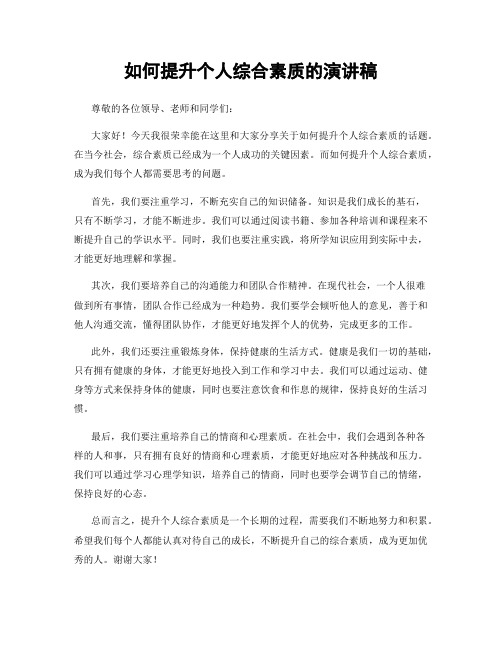 如何提升个人综合素质的演讲稿

尊敬的各位领导、老师和同学们：

大家好！今天我很荣幸能在这里和大家分享关于如何提升个人综合素质的话题。在当今社会，综合素质已经成为一个人成功的关键因素。而如何提升个人综合素质，成为我们每个人都需要思考的问题。

首先，我们要注重学习，不断充实自己的知识储备。知识是我们成长的基石，只有不断学习，才能不断进步。我们可以通过阅读书籍、参加各种培训和课程来不断提升自己的学识水平。同时，我们也要注重实践，将所学知识应用到实际中去，才能更好地理解和掌握。

其次，我们要培养自己的沟通能力和团队合作精神。在现代社会，一个人很难做到所有事情，团队合作已经成为一种趋势。我们要学会倾听他人的意见，善于和他人沟通交流，懂得团队协作，才能更好地发挥个人的优势，完成更多的工作。

此外，我们还要注重锻炼身体，保持健康的生活方式。健康是我们一切的基础，只有拥有健康的身体，才能更好地投入到工作和学习中去。我们可以通过运动、健身等方式来保持身体的健康，同时也要注意饮食和作息的规律，保持良好的生活习惯。

最后，我们要注重培养自己的情商和心理素质。在社会中，我们会遇到各种各样的人和事，只有拥有良好的情商和心理素质，才能更好地应对各种挑战和压力。我们可以通过学习心理学知识，培养自己的情商，同时也要学会调节自己的情绪，保持良好的心态。

总而言之，提升个人综合素质是一个长期的过程，需要我们不断地努力和积累。希望我们每个人都能认真对待自己的成长，不断提升自己的综合素质，成为更加优秀的人。谢谢大家！